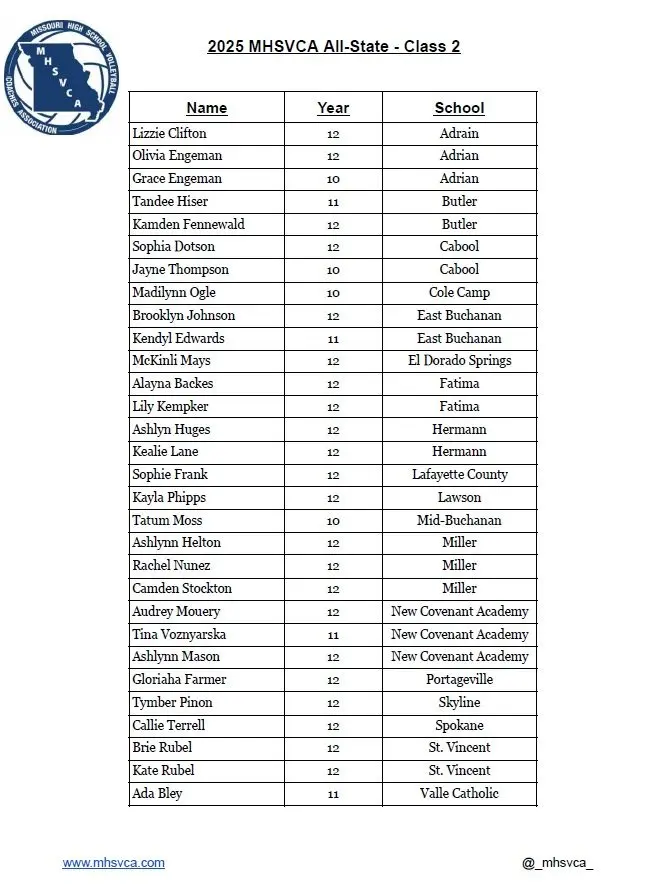 MISSOURI HIGH SCHOOL VOLLEYBALL COACHES ASSOCIATION
MHSVCA

2025 MHSVCA All-State - Class 2

| Name | Year | School |
|---|---|---|
| Lizzie Clifton | 12 | Adrain |
| Olivia Engeman | 12 | Adrian |
| Grace Engeman | 10 | Adrian |
| Tandee Hiser | 11 | Butler |
| Kamden Fennewald | 12 | Butler |
| Sophia Dotson | 12 | Cabool |
| Jayne Thompson | 10 | Cabool |
| Madilynn Ogle | 10 | Cole Camp |
| Brooklyn Johnson | 12 | East Buchanan |
| Kendyl Edwards | 11 | East Buchanan |
| McKinli Mays | 12 | El Dorado Springs |
| Alayna Backes | 12 | Fatima |
| Lily Kempker | 12 | Fatima |
| Ashlyn Huges | 12 | Hermann |
| Kealie Lane | 12 | Hermann |
| Sophie Frank | 12 | Lafayette County |
| Kayla Phipps | 12 | Lawson |
| Tatum Moss | 10 | Mid-Buchanan |
| Ashlynn Helton | 12 | Miller |
| Rachel Nunez | 12 | Miller |
| Camden Stockton | 12 | Miller |
| Audrey Mouery | 12 | New Covenant Academy |
| Tina Voznyarska | 11 | New Covenant Academy |
| Ashlynn Mason | 12 | New Covenant Academy |
| Gloriaha Farmer | 12 | Portageville |
| Tymber Pinon | 12 | Skyline |
| Callie Terrell | 12 | Spokane |
| Brie Rubel | 12 | St. Vincent |
| Kate Rubel | 12 | St. Vincent |
| Ada Bley | 11 | Valle Catholic |

www.mhsvca.com

@_mhsvca_